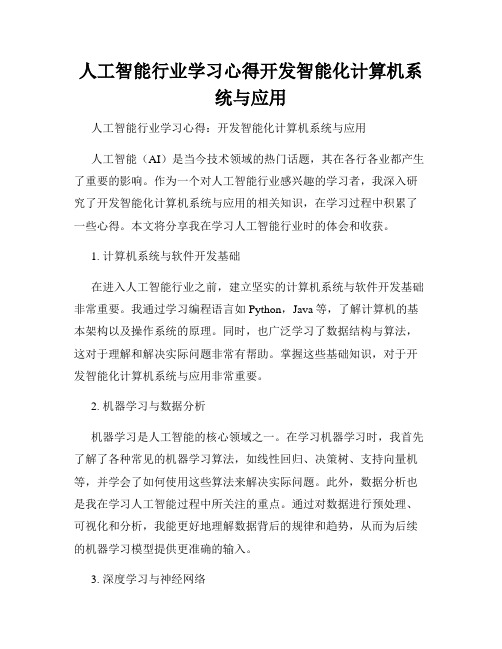 人工智能行业学习心得开发智能化计算机系统与应用

人工智能行业学习心得：开发智能化计算机系统与应用

人工智能（AI）是当今技术领域的热门话题，其在各行各业都产生了重要的影响。作为一个对人工智能行业感兴趣的学习者，我深入研究了开发智能化计算机系统与应用的相关知识，在学习过程中积累了一些心得。本文将分享我在学习人工智能行业时的体会和收获。

1. 计算机系统与软件开发基础

在进入人工智能行业之前，建立坚实的计算机系统与软件开发基础非常重要。我通过学习编程语言如 Python，Java 等，了解计算机的基本架构以及操作系统的原理。同时，也广泛学习了数据结构与算法，这对于理解和解决实际问题非常有帮助。掌握这些基础知识，对于开发智能化计算机系统与应用非常重要。

2. 机器学习与数据分析

机器学习是人工智能的核心领域之一。在学习机器学习时，我首先了解了各种常见的机器学习算法，如线性回归、决策树、支持向量机等，并学会了如何使用这些算法来解决实际问题。此外，数据分析也是我在学习人工智能过程中所关注的重点。通过对数据进行预处理、可视化和分析，我能更好地理解数据背后的规律和趋势，从而为后续的机器学习模型提供更准确的输入。

3. 深度学习与神经网络